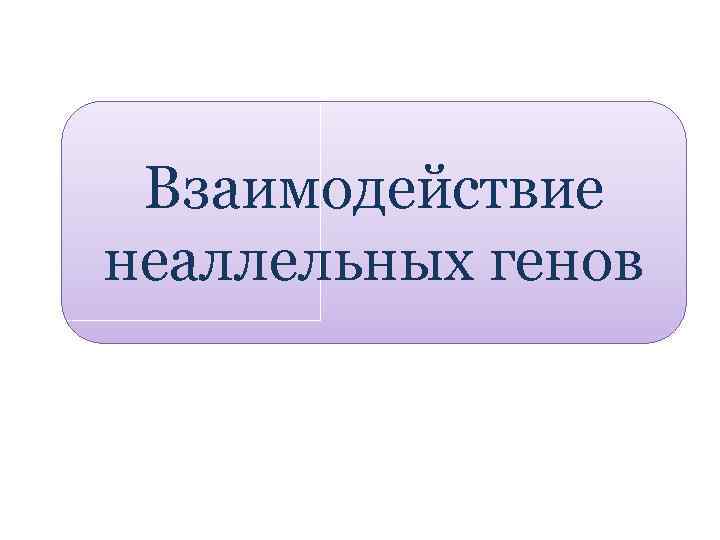 Взаимодействие неаллельных генов